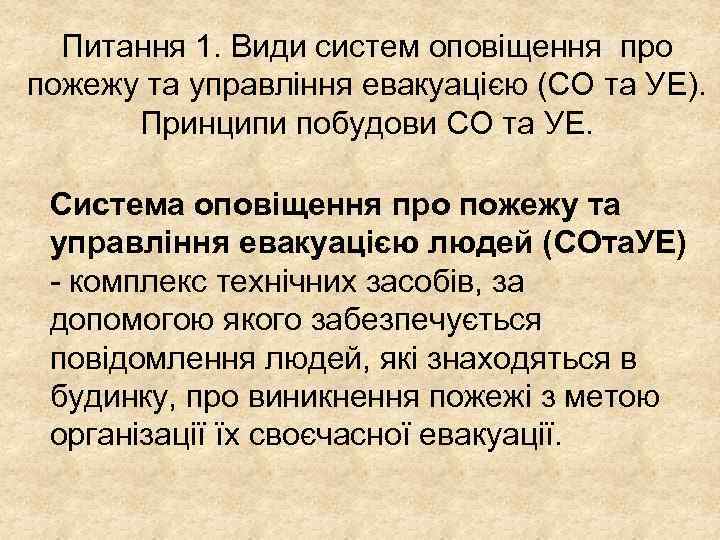 Питання 1. Види систем оповіщення про пожежу та управління евакуацією (СО та УЕ). Принципи побудови СО та УЕ.

Система оповіщення про пожежу та управління евакуацією людей (СОтаУЕ) - комплекс технічних засобів, за допомогою якого забезпечується повідомлення людей, які знаходяться в будинку, про виникнення пожежі з метою організації їх своєчасної евакуації.